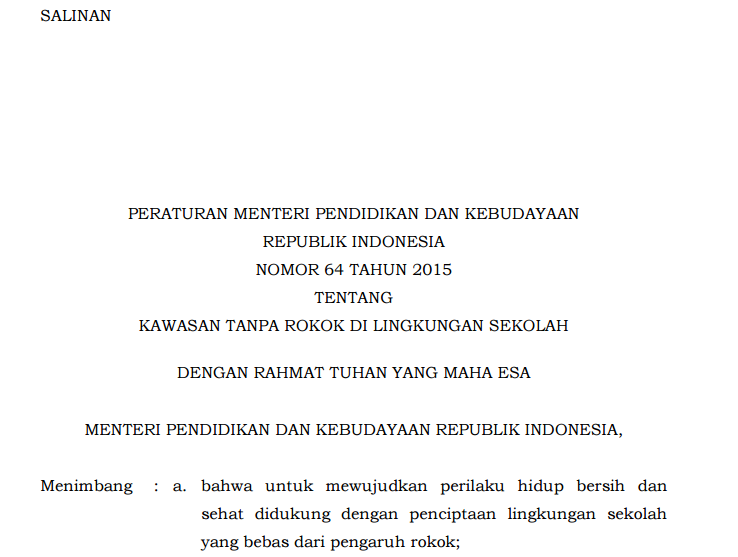 SALINAN

PERATURAN MENTERI PENDIDIKAN DAN KEBUDAYAAN
REPUBLIK INDONESIA
NOMOR 64 TAHUN 2015
TENTANG
KAWASAN TANPA ROKOK DI LINGKUNGAN SEKOLAH

DENGAN RAHMAT TUHAN YANG MAHA ESA

MENTERI PENDIDIKAN DAN KEBUDAYAAN REPUBLIK INDONESIA,

Menimbang : a. bahwa untuk mewujudkan perilaku hidup bersih dan sehat didukung dengan penciptaan lingkungan sekolah yang bebas dari pengaruh rokok;